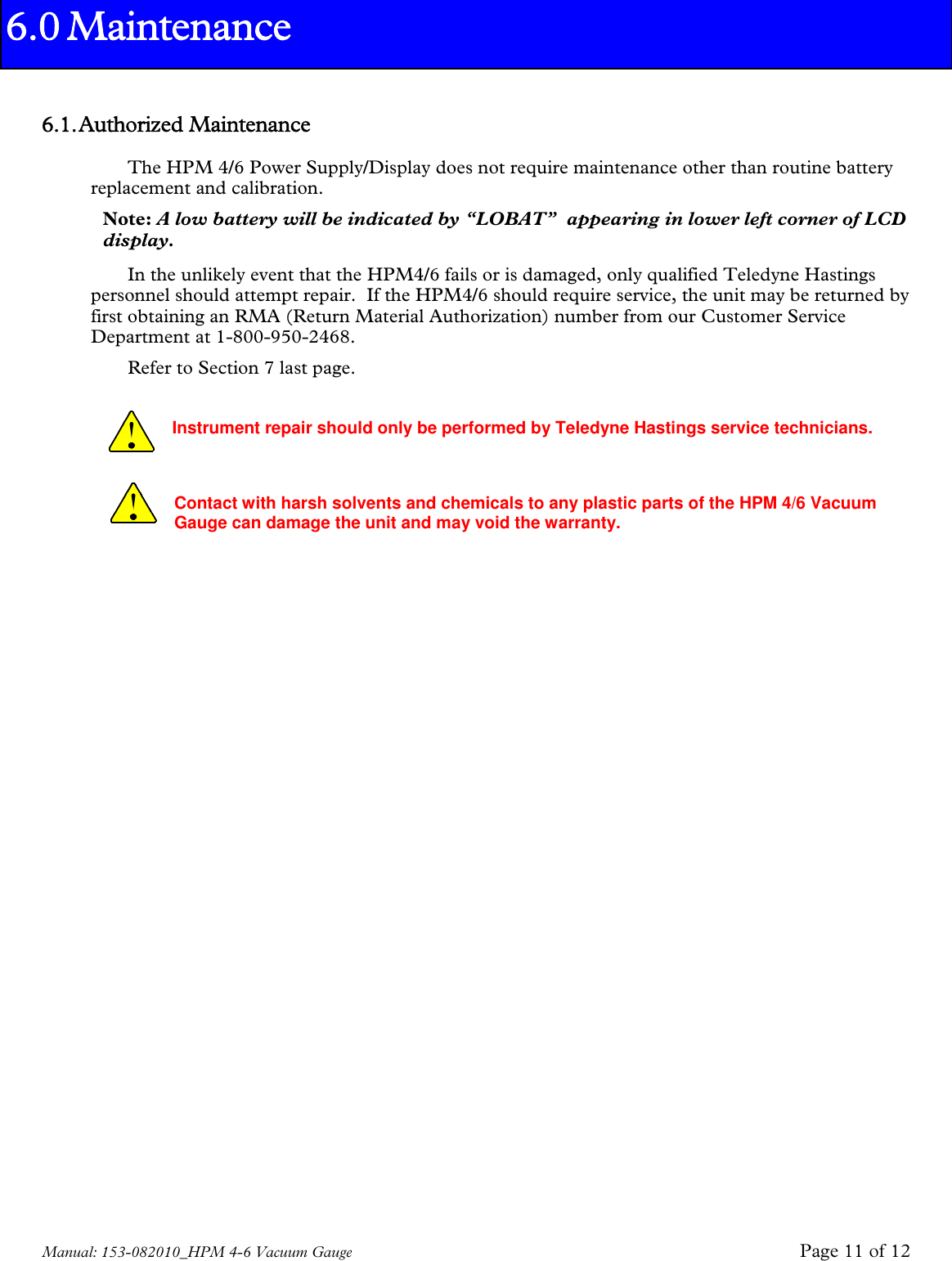 6.0 Maintenance

6.1. Authorized Maintenance

The HPM 4/6 Power Supply/Display does not require maintenance other than routine battery replacement and calibration.

Note: A low battery will be indicated by “LOBAT” appearing in lower left corner of LCD display.

In the unlikely event that the HPM4/6 fails or is damaged, only qualified Teledyne Hastings personnel should attempt repair. If the HPM4/6 should require service, the unit may be returned by first obtaining an RMA (Return Material Authorization) number from our Customer Service Department at 1-800-950-2468.

Refer to Section 7 last page.

!

Instrument repair should only be performed by Teledyne Hastings service technicians.

!

Contact with harsh solvents and chemicals to any plastic parts of the HPM 4/6 Vacuum Gauge can damage the unit and may void the warranty.

Manual: 153-082010_HPM 4-6 Vacuum Gauge

Page 11 of 12